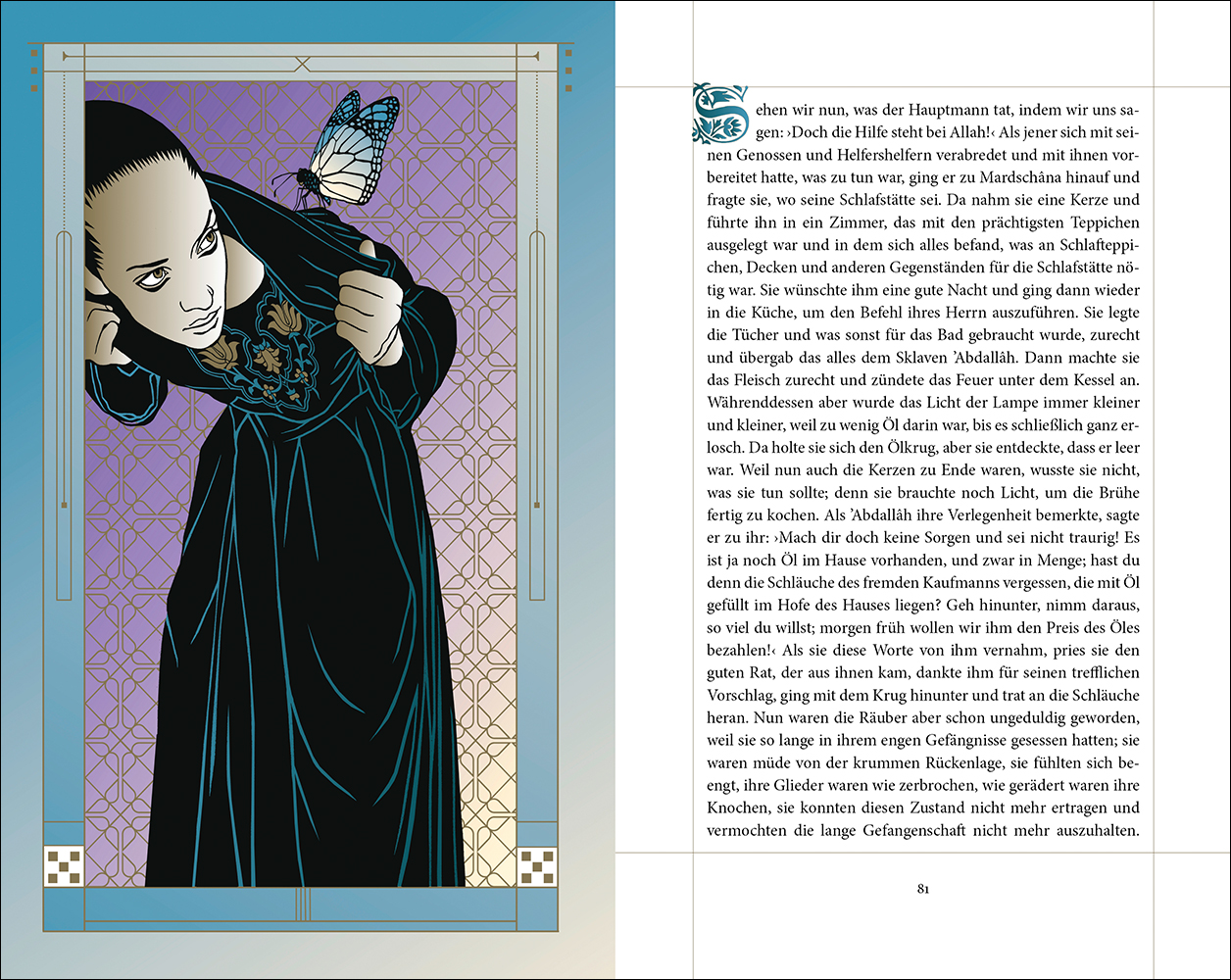 Sehen wir nun, was der Hauptmann tat, indem wir uns sagen: ›Doch die Hilfe steht bei Allah!‹ Als jener sich mit seinen Genossen und Helfershelfern verabredet und mit ihnen vorbereitet hatte, was zu tun war, ging er zu Mardschâna hinauf und fragte sie, wo seine Schlafstätte sei. Da nahm sie eine Kerze und führte ihn in ein Zimmer, das mit den prächtigsten Teppichen ausgelegt war und in dem sich alles befand, was an Schlafteppichen, Decken und anderen Gegenständen für die Schlafstätte nötig war. Sie wünschte ihm eine gute Nacht und ging dann wieder in die Küche, um den Befehl ihres Herrn auszuführen. Sie legte die Tücher und was sonst für das Bad gebraucht wurde, zurecht und übergab das alles dem Sklaven 'Abdallâh. Dann machte sie das Fleisch zurecht und zündete das Feuer unter dem Kessel an. Währenddessen aber wurde das Licht der Lampe immer kleiner und kleiner, weil zu wenig Öl darin war, bis es schließlich ganz erlosch. Da holte sie sich den Ölkrug, aber sie entdeckte, dass er leer war. Weil nun auch die Kerzen zu Ende waren, wusste sie nicht, was sie tun sollte; denn sie brauchte noch Licht, um die Brühe fertig zu kochen. Als 'Abdallâh ihre Verlegenheit bemerkte, sagte er zu ihr: ›Mach dir doch keine Sorgen und sei nicht traurig! Es ist ja noch Öl im Hause vorhanden, und zwar in Menge; hast du denn die Schläuche des fremden Kaufmanns vergessen, die mit Öl gefüllt im Hofe des Hauses liegen? Geh hinunter, nimm daraus, so viel du willst; morgen früh wollen wir ihm den Preis des Öles bezahlen!‹ Als sie diese Worte von ihm vernahm, pries sie den guten Rat, der aus ihnen kam, dankte ihm für seinen trefflichen Vorschlag, ging mit dem Krug hinunter und trat an die Schläuche heran. Nun waren die Räuber aber schon ungeduldig geworden, weil sie so lange in ihrem engen Gefängnisse gesessen hatten; sie waren müde von der krummen Rückenlage, sie fühlten sich beengt, ihre Glieder waren wie zerbrochen, wie gerädert waren ihre Knochen, sie konnten diesen Zustand nicht mehr ertragen und vermochten die lange Gefangenschaft nicht mehr auszuhalten.

81